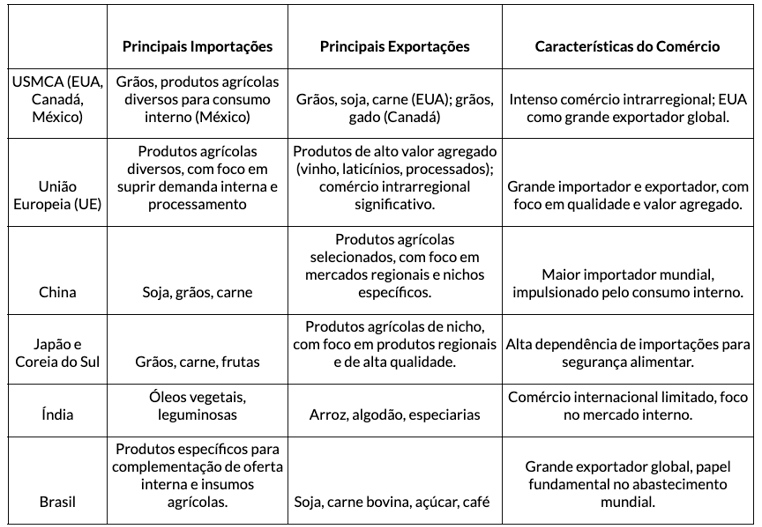 | | Principais Importações | Principais Exportações | Características do Comércio |
|---|---|---|---|
| USMCA (EUA, Canadá, México) | Grãos, produtos agrícolas diversos para consumo interno (México) | Grãos, soja, carne (EUA); grãos, gado (Canadá) | Intenso comércio intrarregional; EUA como grande exportador global. |
| União Europeia (UE) | Produtos agrícolas diversos, com foco em suprir demanda interna e processamento | Produtos de alto valor agregado (vinho, laticínios, processados); comércio intrarregional significativo. | Grande importador e exportador, com foco em qualidade e valor agregado. |
| China | Soja, grãos, carne | Produtos agrícolas selecionados, com foco em mercados regionais e nichos específicos. | Maior importador mundial, impulsionado pelo consumo interno. |
| Japão e Coreia do Sul | Grãos, carne, frutas | Produtos agrícolas de nicho, com foco em produtos regionais e de alta qualidade. | Alta dependência de importações para segurança alimentar. |
| Índia | Óleos vegetais, leguminosas | Arroz, algodão, especiarias | Comércio internacional limitado, foco no mercado interno. |
| Brasil | Produtos específicos para complementação de oferta interna e insumos agrícolas. | Soja, carne bovina, açúcar, café | Grande exportador global, papel fundamental no abastecimento mundial. |